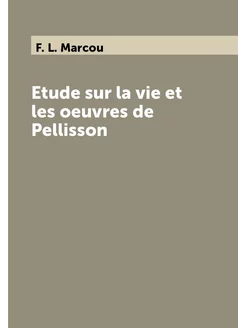 F. L. Marcou

Etude sur la vie et les oeuvres de Pellisson